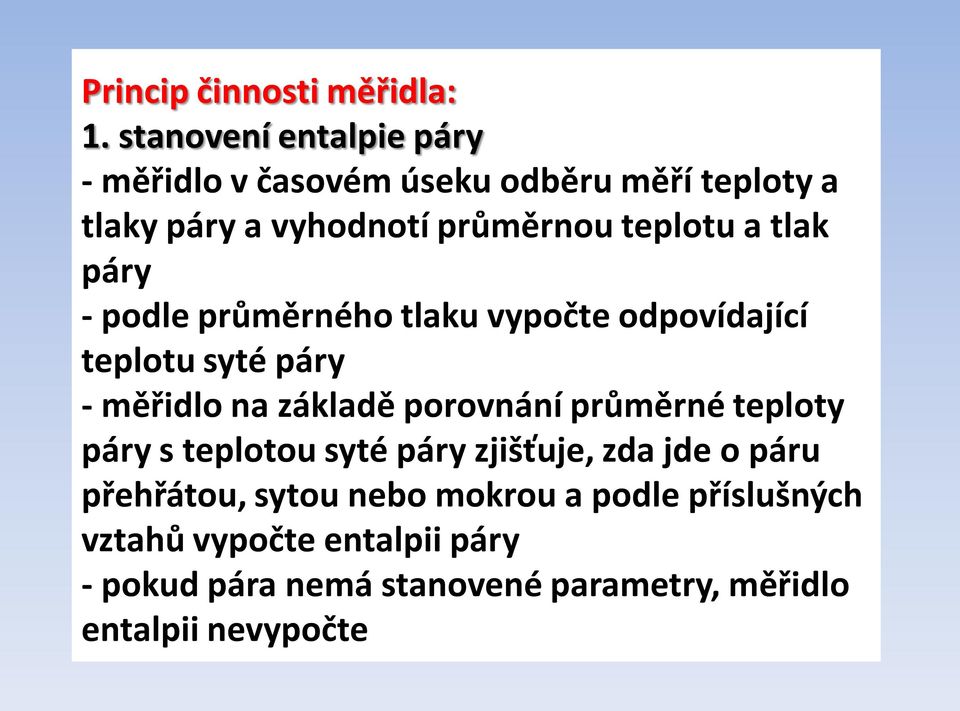 Princip činnosti měřidla:
1. stanovení entalpie páry
- měřidlo v časovém úseku odběru měří teploty a tlaky páry a vyhodnotí průměrnou teplotu a tlak páry
- podle průměrného tlaku vypočte odpovídající teplotu syté páry
- měřidlo na základě porovnání průměrné teploty páry s teplotou syté páry zjišťuje, zda jde o páru přehřátou, sytou nebo mokrou a podle příslušných vztahů vypočte entalpii páry
- pokud pára nemá stanovené parametry, měřidlo entalpii nevypočte